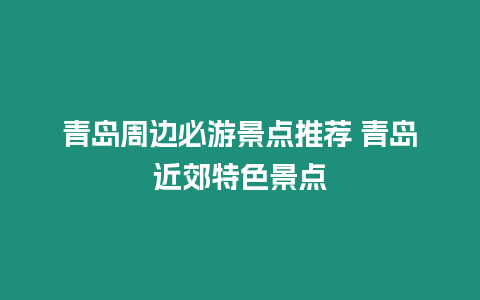 青岛周边必游景点推荐 青岛近郊特色景点